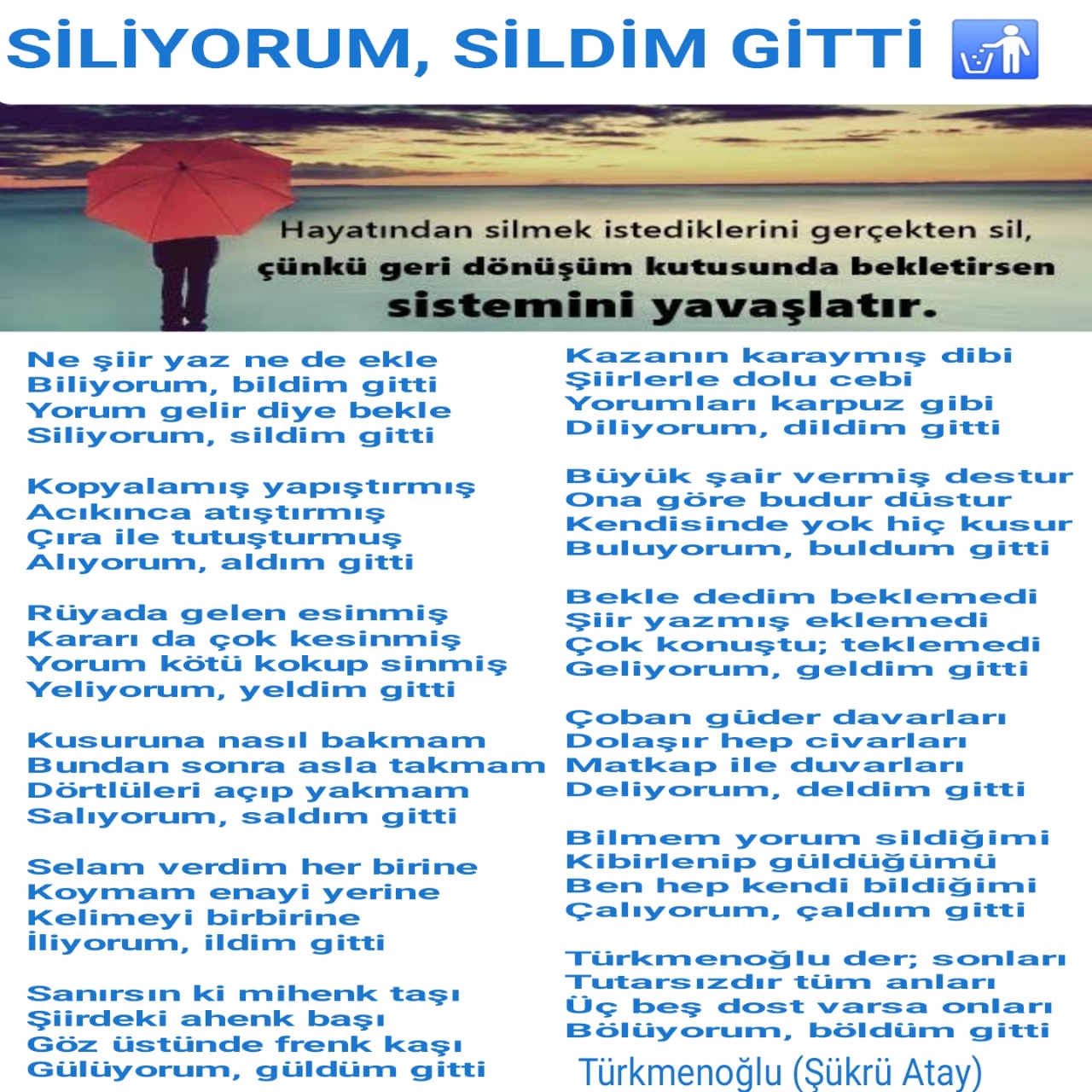 SİLİYORUM, SİLDİM GİTTİ

Hayatından silmek istediklerini gerçekten sil, çünkü geri dönüşüm kutusunda bekletirsen sistemini yavaşlatır.

Ne şiir yaz ne de ekle
Biliyorum, bildim gitti
Yorum gelir diye bekle
Siliyorum, sildim gitti

Kopyalamış yapıştırmış
Acıkınca atıştırmış
Çıra ile tutuşturmuş
Alıyorum, aldım gitti

Rüyada gelen esinmiş
Kararı da çok kesinmiş
Yorum kötü kokup sinmiş
Yeliyorum, yeldim gitti

Kusuruna nasıl bakmam
Bundan sonra asla takmam
Dörtlüleri açıp yakmam
Salıyorum, saldım gitti

Selam verdim her birine
Koymam enayi yerine
Kelimeyi birbirine
İliyorum, ildim gitti

Sanırsın ki mihenk taşı
Şiirdeki ahenk başı
Göz üstünde frenk kaşı
Gülüyorum, güldüm gitti

Kazanın karaymış dibi
Şiirlerle dolu cebi
Yorumları karpuz gibi
Diliyorum, dildim gitti

Büyük şair vermiş destur
Ona göre budur düstur
Kendisinde yok hiç kusur
Buluyorum, buldum gitti

Bekle dedim beklemedi
Şiir yazmış eklemedi
Çok konuştu; teklemedi
Geliyorum, geldim gitti

Çoban güder davarları
Dolaşır hep civarları
Matkap ile duvarları
Deliyorum, deldim gitti

Bilmem yorum sildiğimi
Kibirlenip güldüğümü
Ben hep kendi bildiğimi
Çalıyorum, çaldım gitti

Türkmenoğlu der; sonları
Tutarsızdır tüm anları
Üç beş dost varsa onları
Bölüyorum, böldüm gitti

Türkmenoğlu (Şükrü Atay)